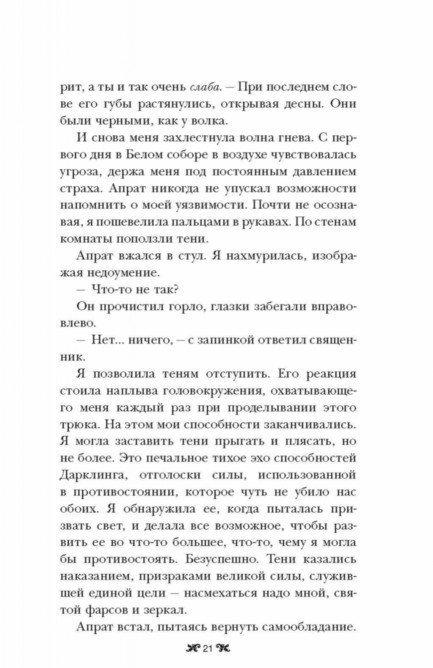 рит, а ты и так очень слаба. – При последнем слове его губы растянулись, открывая десны. Они были черными, как у волка.

И снова меня захлестнула волна гнева. С первого дня в Белом соборе в воздухе чувствовалась угроза, держа меня под постоянным давлением страха. Апрат никогда не упускал возможности напомнить о моей уязвимости. Почти не осознавая, я пошевелила пальцами в рукавах. По стенам комнаты поползли тени.

Апрат вжался в стул. Я нахмурилась, изображая недоумение.

– Что-то не так?

Он прочистил горло, глазки забегали вправо-влево.

– Нет... ничего, – с запинкой ответил священник.

Я позволила теням отступить. Его реакция стоила наплыва головокружения, охватывающего меня каждый раз при проделывании этого трюка. На этом мои способности заканчивались. Я могла заставить тени прыгать и плясать, но не более. Это печальное тихое эхо способностей Дарклинга, отголоски силы, использованной в противостоянии, которое чуть не убило нас обоих. Я обнаружила ее, когда пыталась призвать свет, и делала все возможное, чтобы развить ее во что-то большее, что-то, чему я могла бы противостоять. Безуспешно. Тени казались наказанием, призраками великой силы, служившей единой цели – насмехаться надо мной, святой фарсов и зеркал.

Апрат встал, пытаясь вернуть самообладание.

21